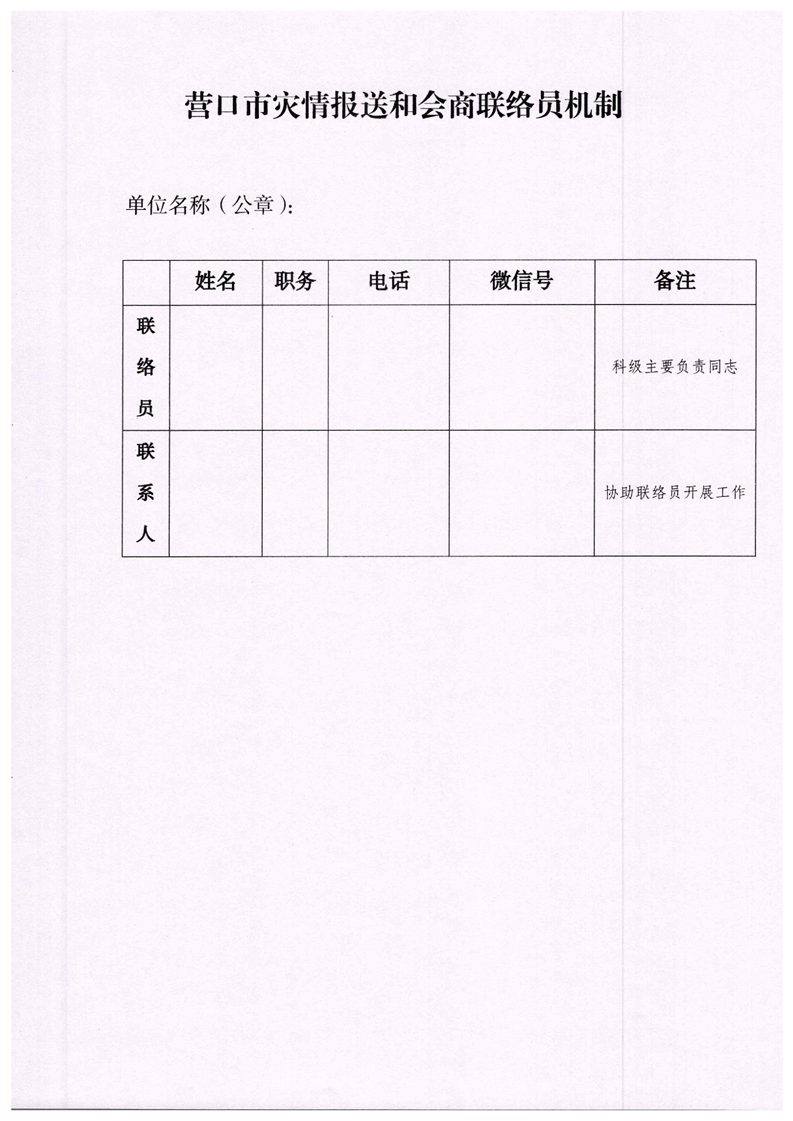 营口市灾情报送和会商联络员机制

单位名称（公章）:

|  | 姓名 | 职务 | 电话 | 微信号 | 备注 |
|---|---|---|---|---|---|
| 联络员 |  |  |  |  | 科级主要负责同志 |
| 联系人 |  |  |  |  | 协助联络员开展工作 |